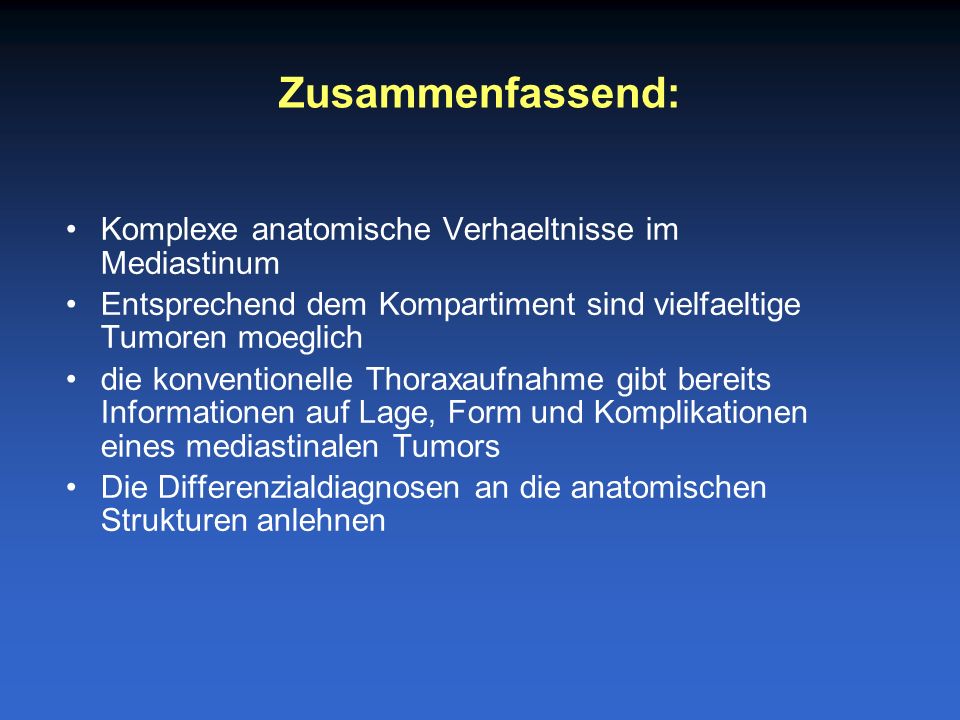 Zusammenfassend:

• Komplexe anatomische Verhaeltnisse im Mediastinum
• Entsprechend dem Kompartiment sind vielfaeltige Tumoren moeglich
• die konventionelle Thoraxaufnahme gibt bereits Informationen auf Lage, Form und Komplikationen eines mediastinalen Tumors
• Die Differenzialdiagnosen an die anatomischen Strukturen anlehnen